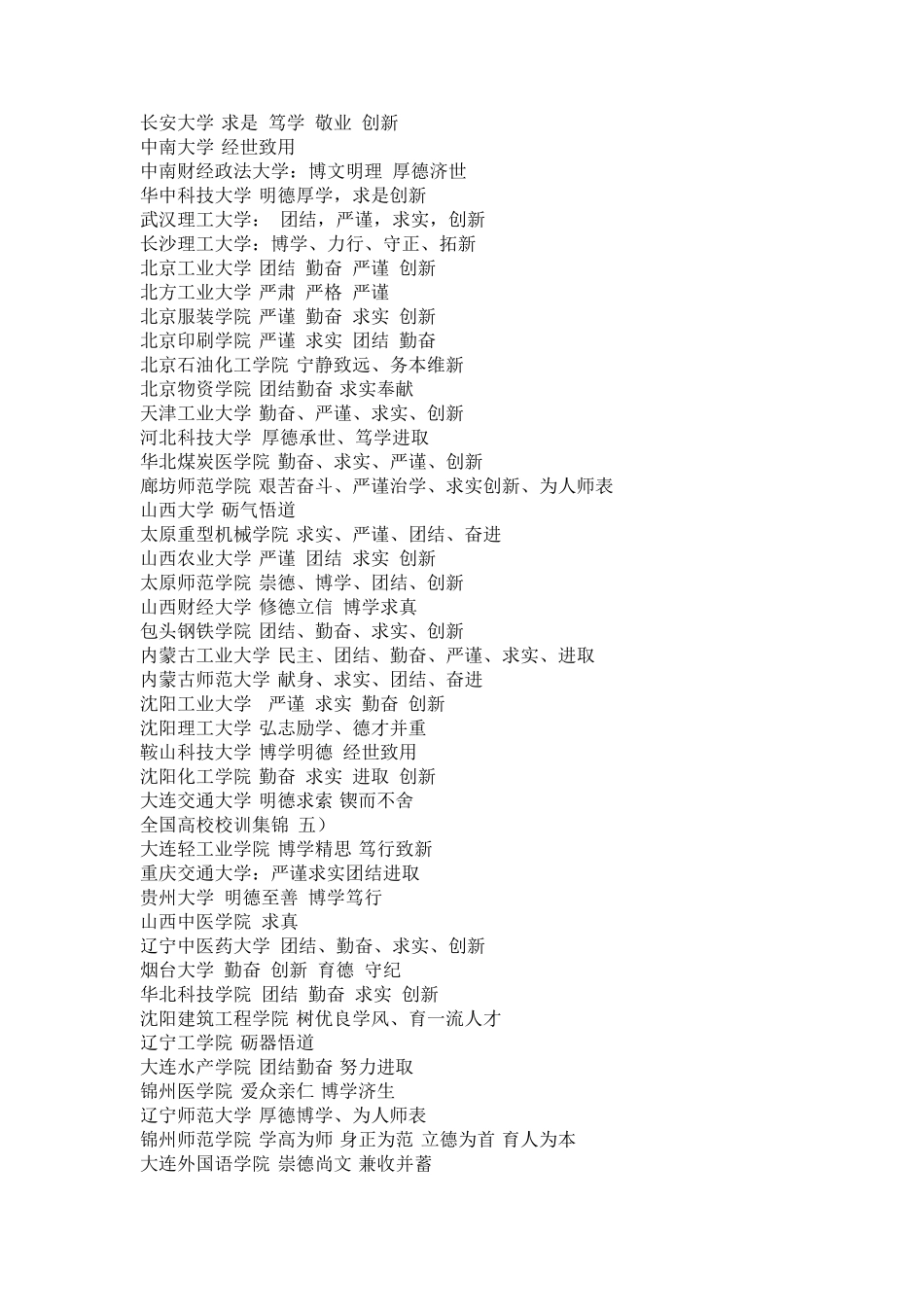 长安大学 求是 笃学 敬业 创新
中南大学 经世致用
中南财经政法大学：博文明理 厚德济世
华中科技大学 明德厚学，求是创新
武汉理工大学： 团结，严谨，求实，创新
长沙理工大学：博学、力行、守正、拓新
北京工业大学 团结 勤奋 严谨 创新
北方工业大学 严肃 严格 严谨
北京服装学院 严谨 勤奋 求实 创新
北京印刷学院 严谨 求实 团结 勤奋
北京石油化工学院 宁静致远、务本维新
北京物资学院 团结勤奋 求实奉献
天津工业大学 勤奋、严谨、求实、创新
河北科技大学 厚德承世、笃学进取
华北煤炭医学院 勤奋、求实、严谨、创新
廊坊师范学院 艰苦奋斗、严谨治学、求实创新、为人师表
山西大学 砺气悟道
太原重型机械学院 求实、严谨、团结、奋进
山西农业大学 严谨 团结 求实 创新
太原师范学院 崇德、博学、团结、创新
山西财经大学 修德立信 博学求真
包头钢铁学院 团结、勤奋、求实、创新
内蒙古工业大学 民主、团结、勤奋、严谨、求实、进取
内蒙古师范大学 献身、求实、团结、奋进
沈阳工业大学 严谨 求实 勤奋 创新
沈阳理工大学 弘志励学、德才并重
鞍山科技大学 博学明德 经世致用
沈阳化工学院 勤奋 求实 进取 创新
大连交通大学 明德求索 锲而不舍
全国高校校训集锦 五）
大连轻工业学院 博学精思 笃行致新
重庆交通大学：严谨求实团结进取
贵州大学 明德至善 博学笃行
山西中医学院 求真
辽宁中医药大学 团结、勤奋、求实、创新
烟台大学 勤奋 创新 育德 守纪
华北科技学院 团结 勤奋 求实 创新
沈阳建筑工程学院 树优良学风、育一流人才
辽宁工学院 砺器悟道
大连水产学院 团结勤奋 努力进取
锦州医学院 爱众亲仁 博学济生
辽宁师范大学 厚德博学、为人师表
锦州师范学院 学高为师 身正为范 立德为首 育人为本
大连外国语学院 崇德尚文 兼收并蓄